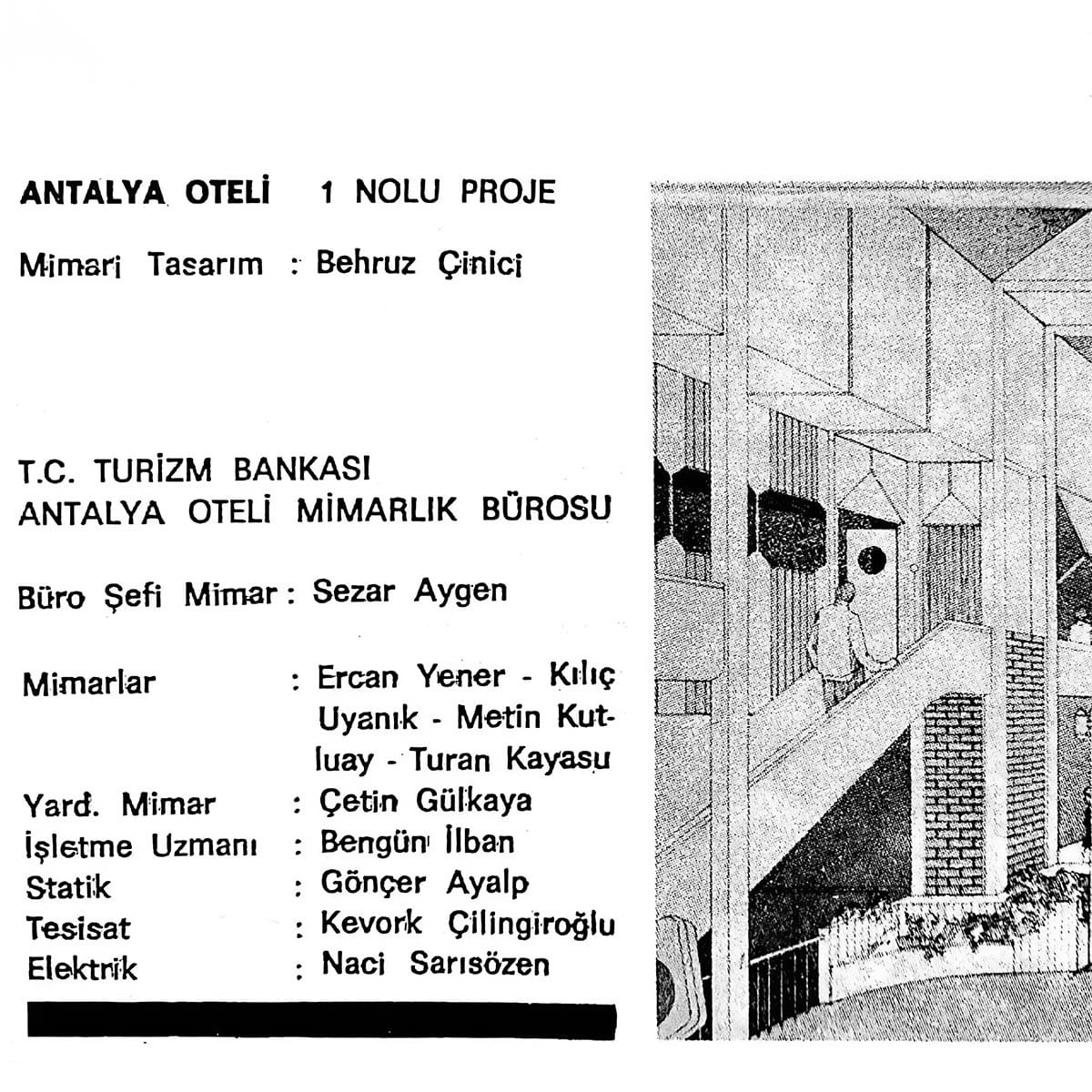 ANTALYA OTELİ 1 NOLU PROJE

Mimari Tasarım : Behruz Çinici

T.C. TURİZM BANKASI
ANTALYA OTELİ MİMARLIK BÜROSU

Büro Şefi Mimar : Sezar Aygen

Mimarlar : Ercan Yener - Kılıç Uyanık - Metin Kutluay - Turan Kayasu
Yard. Mimar : Çetin Gülkaya
İşletme Uzmanı : Bengün İlban
Statik : Gönçer Ayalp
Tesisat : Kevork Çilingiroğlu
Elektrik : Naci Sarısözen